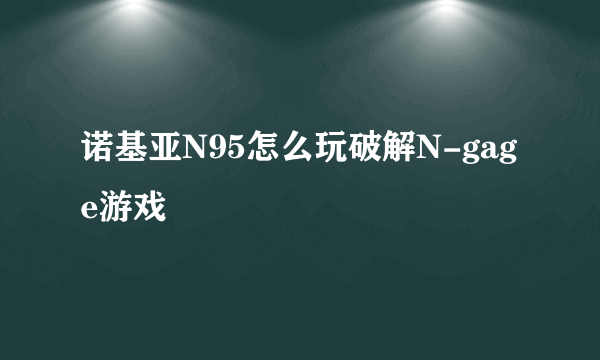 诺基亚N95怎么玩破解N-gage游戏